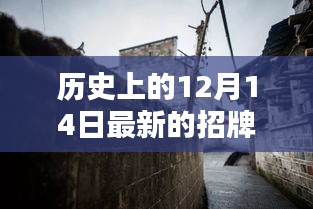 历史上的12月14日最新的招牌